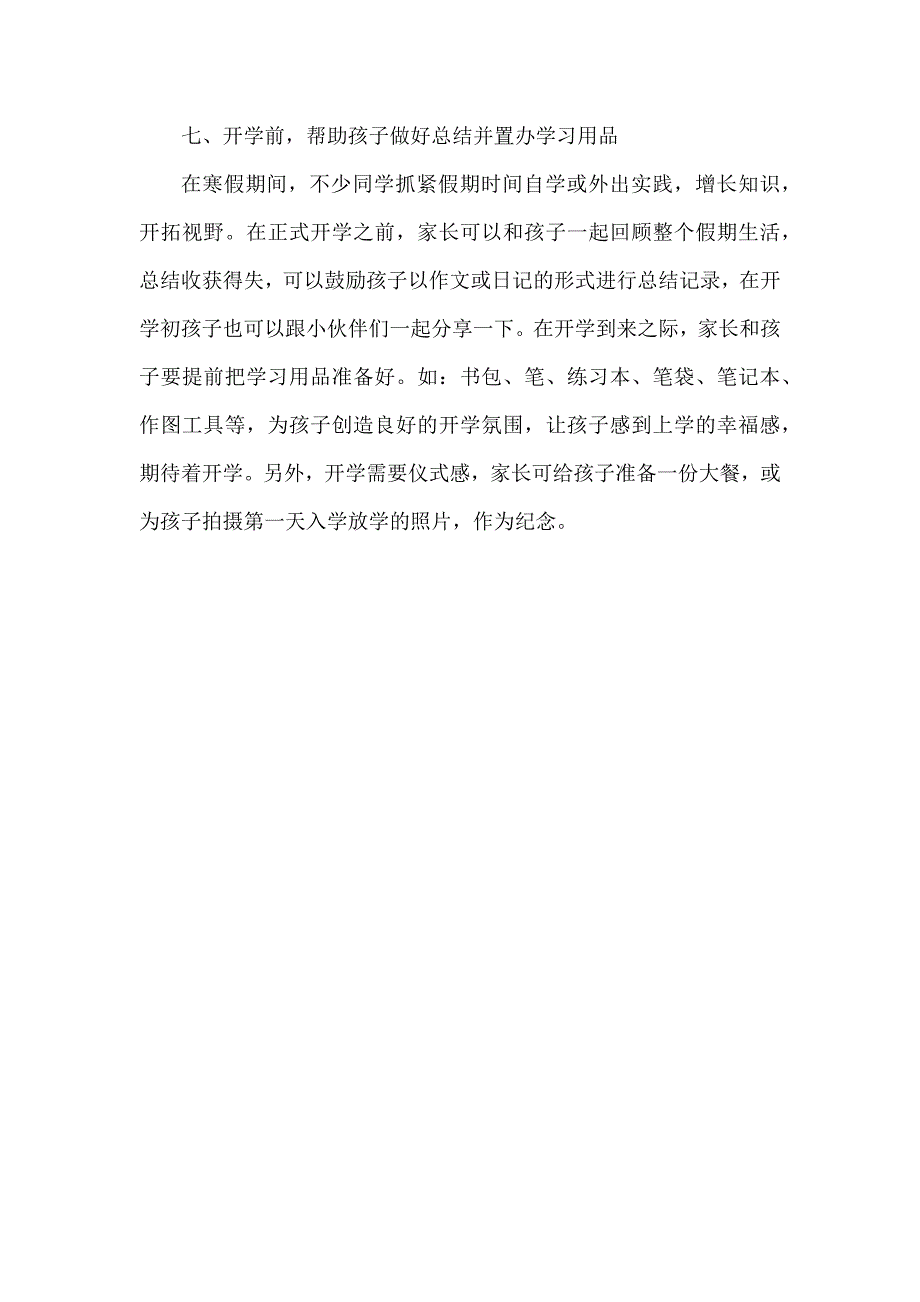 七、开学前，帮助孩子做好总结并置办学习用品

在寒假期间，不少同学抓紧假期时间自学或外出实践，增长知识，开拓视野。在正式开学之前，家长可以和孩子一起回顾整个假期生活，总结收获得失，可以鼓励孩子以作文或日记的形式进行总结记录，在开学初孩子也可以跟小伙伴们一起分享一下。在开学到来之际，家长和孩子要提前把学习用品准备好。如：书包、笔、练习本、笔袋、笔记本、作图工具等，为孩子创造良好的开学氛围，让孩子感到上学的幸福感，期待着开学。另外，开学需要仪式感，家长可给孩子准备一份大餐，或为孩子拍摄第一天入学放学的照片，作为纪念。